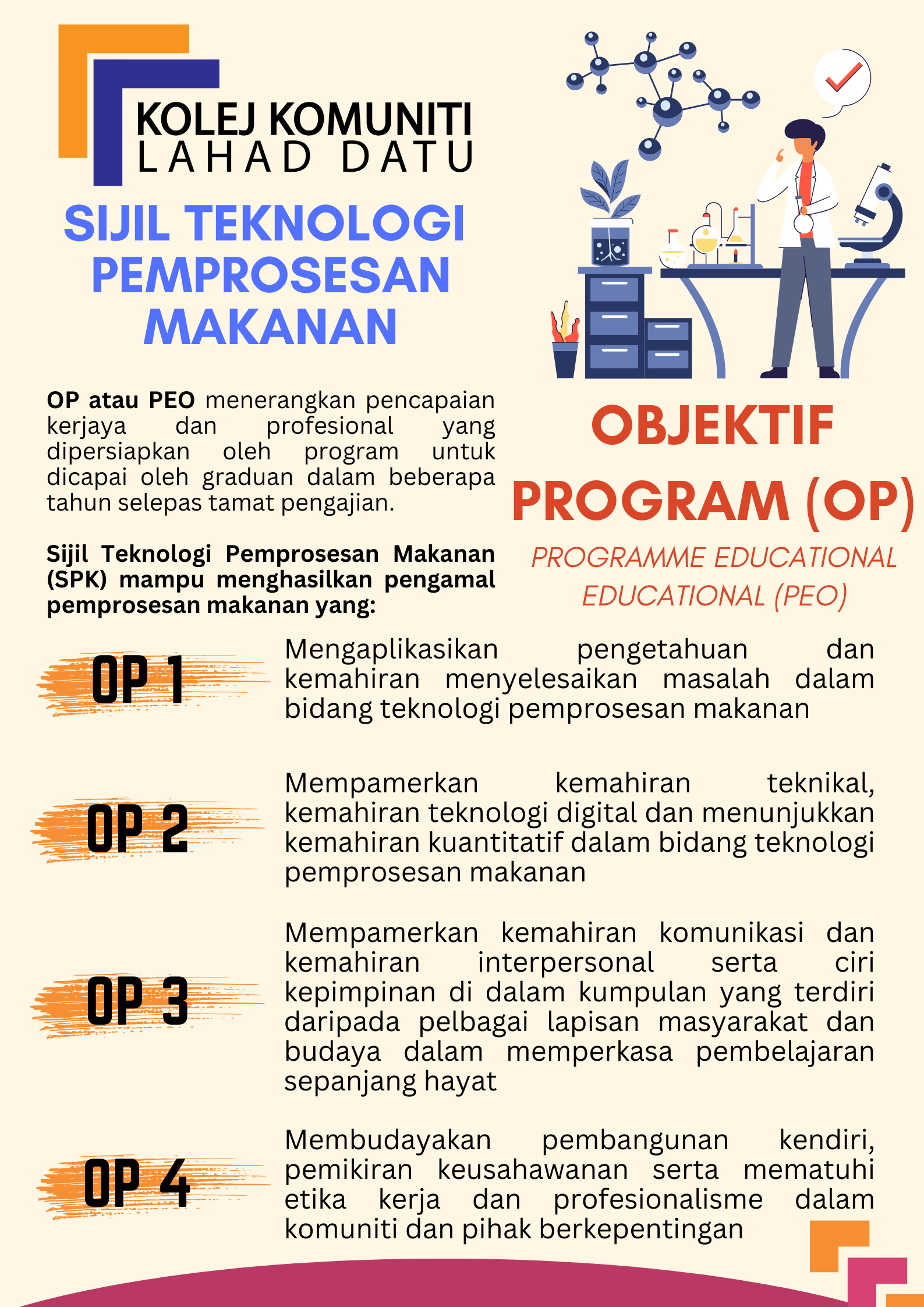 KOLEJ KOMUNITI
LAHAD DATU

SIJIL TEKNOLOGI PEMPROSESAN MAKANAN

OP atau PEO menerangkan pencapaian kerjaya dan profesional yang dipersiapkan oleh program untuk dicapai oleh graduan dalam beberapa tahun selepas tamat pengajian.

Sijil Teknologi Pemprosesan Makanan (SPK) mampu menghasilkan pengamal pemprosesan makanan yang:

OBJEKTIF PROGRAM (OP)

PROGRAMME EDUCATIONAL EDUCATIONAL (PEO)

OP 1
Mengaplikasikan pengetahuan dan kemahiran menyelesaikan masalah dalam bidang teknologi pemprosesan makanan

OP 2
Mempamerkan kemahiran teknikal, kemahiran teknologi digital dan menunjukkan kemahiran kuantitatif dalam bidang teknologi pemprosesan makanan

OP 3
Mempamerkan kemahiran komunikasi dan kemahiran interpersonal serta ciri kepimpinan di dalam kumpulan yang terdiri daripada pelbagai lapisan masyarakat dan budaya dalam memperkasa pembelajaran sepanjang hayat

OP 4
Membudayakan pembangunan kendiri, pemikiran keusahawanan serta mematuhi etika kerja dan profesionalisme dalam komuniti dan pihak berkepentingan